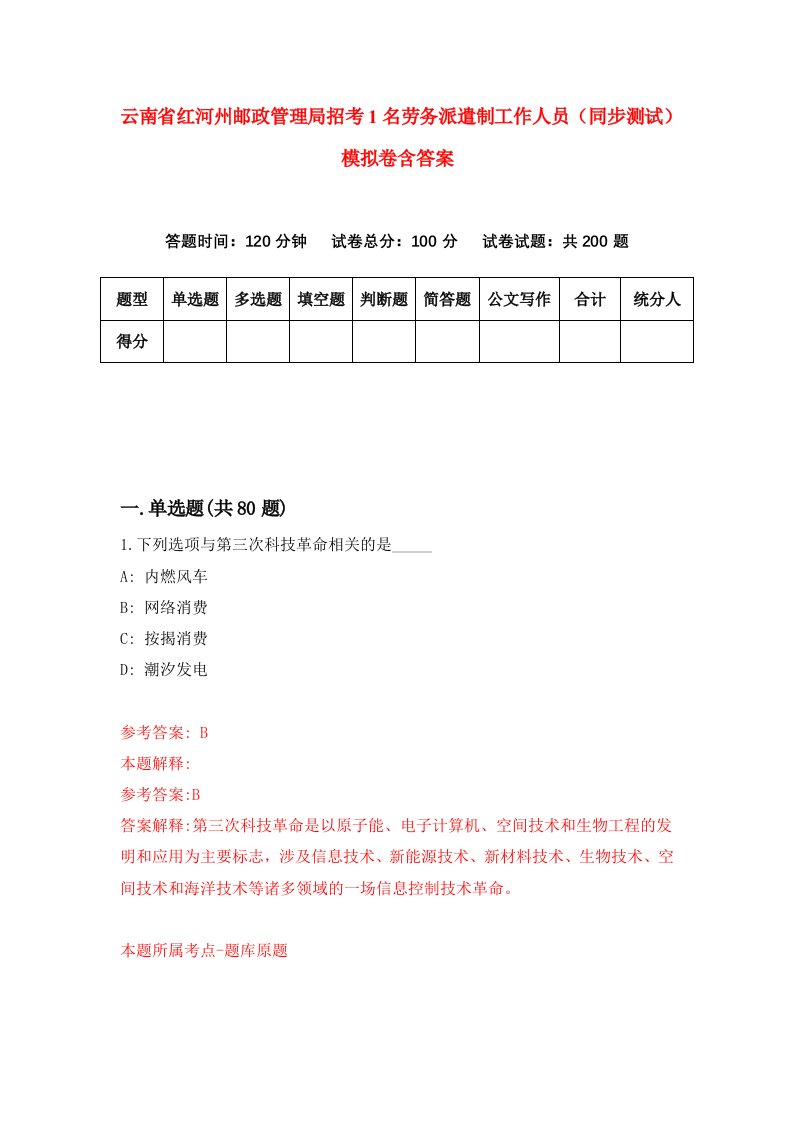 云南省红河州邮政管理局招考1名劳务派遣制工作人员（同步测试）模拟卷含答案

答题时间：120分钟　试卷总分：100分　试卷试题：共200题

| 题型 | 单选题 | 多选题 | 填空题 | 判断题 | 简答题 | 公文写作 | 合计 | 统分人 |
|---|---|---|---|---|---|---|---|---|
| 得分 | | | | | | | | |

一.单选题(共80题)

1.下列选项与第三次科技革命相关的是_____

A: 内燃风车

B: 网络消费

C: 按揭消费

D: 潮汐发电

参考答案: B

本题解释:

参考答案:B

答案解释:第三次科技革命是以原子能、电子计算机、空间技术和生物工程的发明和应用为主要标志，涉及信息技术、新能源技术、新材料技术、生物技术、空间技术和海洋技术等诸多领域的一场信息控制技术革命。

本题所属考点-题库原题